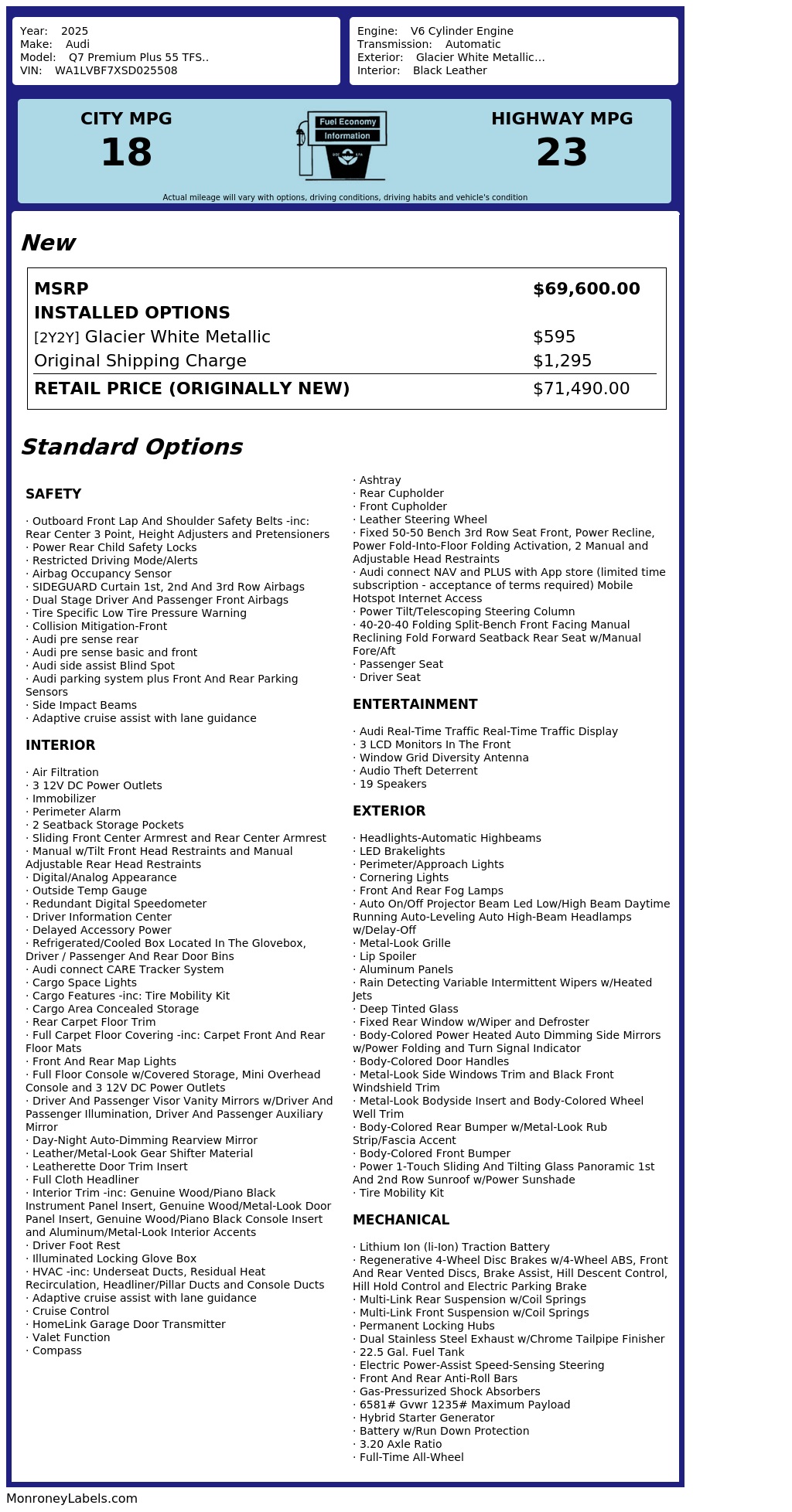 Year: 2025
Make: Audi
Model: Q7 Premium Plus 55 TFS..
VIN: WA1LVBF7XSD025508

Engine: V6 Cylinder Engine
Transmission: Automatic
Exterior: Glacier White Metallic...
Interior: Black Leather

CITY MPG
18

Fuel Economy
Information

HIGHWAY MPG
23

Actual mileage will vary with options, driving conditions, driving habits and vehicle's condition

New

| MSRP | $69,600.00 |
|---|---|
| INSTALLED OPTIONS | |
| [2Y2Y] Glacier White Metallic | $595 |
| Original Shipping Charge | $1,295 |
| RETAIL PRICE (ORIGINALLY NEW) | $71,490.00 |

Standard Options

SAFETY

· Outboard Front Lap And Shoulder Safety Belts -inc: Rear Center 3 Point, Height Adjusters and Pretensioners
· Power Rear Child Safety Locks
· Restricted Driving Mode/Alerts
· Airbag Occupancy Sensor
· SIDEGUARD Curtain 1st, 2nd And 3rd Row Airbags
· Dual Stage Driver And Passenger Front Airbags
· Tire Specific Low Tire Pressure Warning
· Collision Mitigation-Front
· Audi pre sense rear
· Audi pre sense basic and front
· Audi side assist Blind Spot
· Audi parking system plus Front And Rear Parking Sensors
· Side Impact Beams
· Adaptive cruise assist with lane guidance

INTERIOR

· Air Filtration
· 3 12V DC Power Outlets
· Immobilizer
· Perimeter Alarm
· 2 Seatback Storage Pockets
· Sliding Front Center Armrest and Rear Center Armrest
· Manual w/Tilt Front Head Restraints and Manual Adjustable Rear Head Restraints
· Digital/Analog Appearance
· Outside Temp Gauge
· Redundant Digital Speedometer
· Driver Information Center
· Delayed Accessory Power
· Refrigerated/Cooled Box Located In The Glovebox, Driver / Passenger And Rear Door Bins
· Audi connect CARE Tracker System
· Cargo Space Lights
· Cargo Features -inc: Tire Mobility Kit
· Cargo Area Concealed Storage
· Rear Carpet Floor Trim
· Full Carpet Floor Covering -inc: Carpet Front And Rear Floor Mats
· Front And Rear Map Lights
· Full Floor Console w/Covered Storage, Mini Overhead Console and 3 12V DC Power Outlets
· Driver And Passenger Visor Vanity Mirrors w/Driver And Passenger Illumination, Driver And Passenger Auxiliary Mirror
· Day-Night Auto-Dimming Rearview Mirror
· Leather/Metal-Look Gear Shifter Material
· Leatherette Door Trim Insert
· Full Cloth Headliner
· Interior Trim -inc: Genuine Wood/Piano Black Instrument Panel Insert, Genuine Wood/Metal-Look Door Panel Insert, Genuine Wood/Piano Black Console Insert and Aluminum/Metal-Look Interior Accents
· Driver Foot Rest
· Illuminated Locking Glove Box
· HVAC -inc: Underseat Ducts, Residual Heat Recirculation, Headliner/Pillar Ducts and Console Ducts
· Adaptive cruise assist with lane guidance
· Cruise Control
· HomeLink Garage Door Transmitter
· Valet Function
· Compass
· Ashtray
· Rear Cupholder
· Front Cupholder
· Leather Steering Wheel
· Fixed 50-50 Bench 3rd Row Seat Front, Power Recline, Power Fold-Into-Floor Folding Activation, 2 Manual and Adjustable Head Restraints
· Audi connect NAV and PLUS with App store (limited time subscription - acceptance of terms required) Mobile Hotspot Internet Access
· Power Tilt/Telescoping Steering Column
· 40-20-40 Folding Split-Bench Front Facing Manual Reclining Fold Forward Seatback Rear Seat w/Manual Fore/Aft
· Passenger Seat
· Driver Seat

ENTERTAINMENT

· Audi Real-Time Traffic Real-Time Traffic Display
· 3 LCD Monitors In The Front
· Window Grid Diversity Antenna
· Audio Theft Deterrent
· 19 Speakers

EXTERIOR

· Headlights-Automatic Highbeams
· LED Brakelights
· Perimeter/Approach Lights
· Cornering Lights
· Front And Rear Fog Lamps
· Auto On/Off Projector Beam Led Low/High Beam Daytime Running Auto-Leveling Auto High-Beam Headlamps w/Delay-Off
· Metal-Look Grille
· Lip Spoiler
· Aluminum Panels
· Rain Detecting Variable Intermittent Wipers w/Heated Jets
· Deep Tinted Glass
· Fixed Rear Window w/Wiper and Defroster
· Body-Colored Power Heated Auto Dimming Side Mirrors w/Power Folding and Turn Signal Indicator
· Body-Colored Door Handles
· Metal-Look Side Windows Trim and Black Front Windshield Trim
· Metal-Look Bodyside Insert and Body-Colored Wheel Well Trim
· Body-Colored Rear Bumper w/Metal-Look Rub Strip/Fascia Accent
· Body-Colored Front Bumper
· Power 1-Touch Sliding And Tilting Glass Panoramic 1st And 2nd Row Sunroof w/Power Sunshade
· Tire Mobility Kit

MECHANICAL

· Lithium Ion (li-Ion) Traction Battery
· Regenerative 4-Wheel Disc Brakes w/4-Wheel ABS, Front And Rear Vented Discs, Brake Assist, Hill Descent Control, Hill Hold Control and Electric Parking Brake
· Multi-Link Rear Suspension w/Coil Springs
· Multi-Link Front Suspension w/Coil Springs
· Permanent Locking Hubs
· Dual Stainless Steel Exhaust w/Chrome Tailpipe Finisher
· 22.5 Gal. Fuel Tank
· Electric Power-Assist Speed-Sensing Steering
· Front And Rear Anti-Roll Bars
· Gas-Pressurized Shock Absorbers
· 6581# Gvwr 1235# Maximum Payload
· Hybrid Starter Generator
· Battery w/Run Down Protection
· 3.20 Axle Ratio
· Full-Time All-Wheel

MonroneyLabels.com